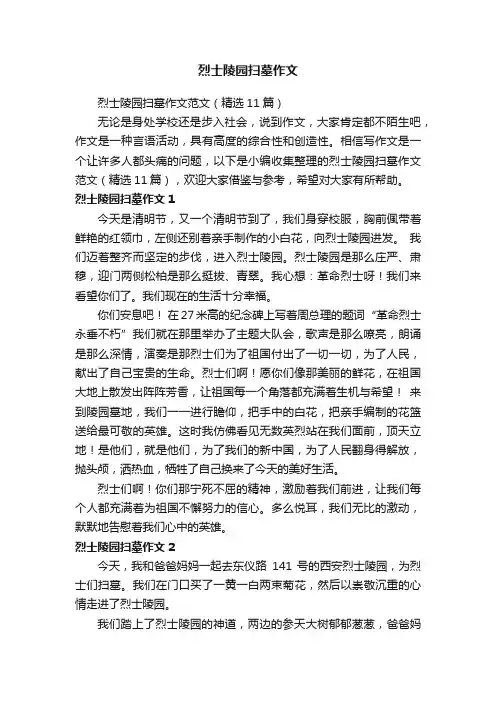 烈士陵园扫墓作文

烈士陵园扫墓作文范文（精选11篇）

无论是身处学校还是步入社会，说到作文，大家肯定都不陌生吧，作文是一种言语活动，具有高度的综合性和创造性。相信写作文是一个让许多人都头痛的问题，以下是小编收集整理的烈士陵园扫墓作文范文（精选11篇），欢迎大家借鉴与参考，希望对大家有所帮助。

烈士陵园扫墓作文1

今天是清明节，又一个清明节到了，我们身穿校服，胸前佩带着鲜艳的红领巾，左侧还别着亲手制作的小白花，向烈士陵园进发。 我们迈着整齐而坚定的步伐，进入烈士陵园。烈士陵园是那么庄严、肃穆，迎门两侧松柏是那么挺拔、青翠。我心想：革命烈士呀！我们来看望你们了。我们现在的生活十分幸福。

你们安息吧！ 在27米高的纪念碑上写着周总理的题词“革命烈士永垂不朽”我们就在那里举办了主题大队会，歌声是那么嘹亮，朗诵是那么深情，演奏是那烈士们为了祖国付出了一切一切，为了人民，献出了自己宝贵的生命。烈士们啊！愿你们像那美丽的鲜花，在祖国大地上散发出阵阵芳香，让祖国每一个角落都充满着生机与希望！ 来到陵园墓地，我们一一进行瞻仰，把手中的白花，把亲手编制的花篮送给最可敬的英雄。这时我仿佛看见无数英烈站在我们面前，顶天立地！是他们，就是他们，为了我们的新中国，为了人民翻身得解放，抛头颅，洒热血，牺牲了自己换来了今天的美好生活。

烈士们啊！你们那宁死不屈的精神，激励着我们前进，让我们每个人都充满着为祖国不懈努力的信心。多么悦耳，我们无比的激动，默默地告慰着我们心中的英雄。

烈士陵园扫墓作文2

今天，我和爸爸妈妈一起去东仪路 141 号的西安烈士陵园，为烈士们扫墓。我们在门口买了一黄一白两束菊花，然后以崇敬沉重的心情走进了烈士陵园。

我们踏上了烈士陵园的神道，两边的参天大树郁郁葱葱，爸爸妈